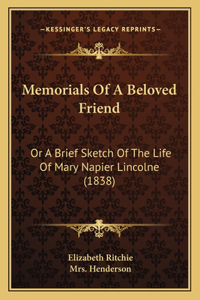 —KESSINGER'S LEGACY REPRINTS—

Memorials Of A Beloved Friend

Or A Brief Sketch Of The Life Of Mary Napier Lincolne (1838)

Elizabeth Ritchie
Mrs. Henderson